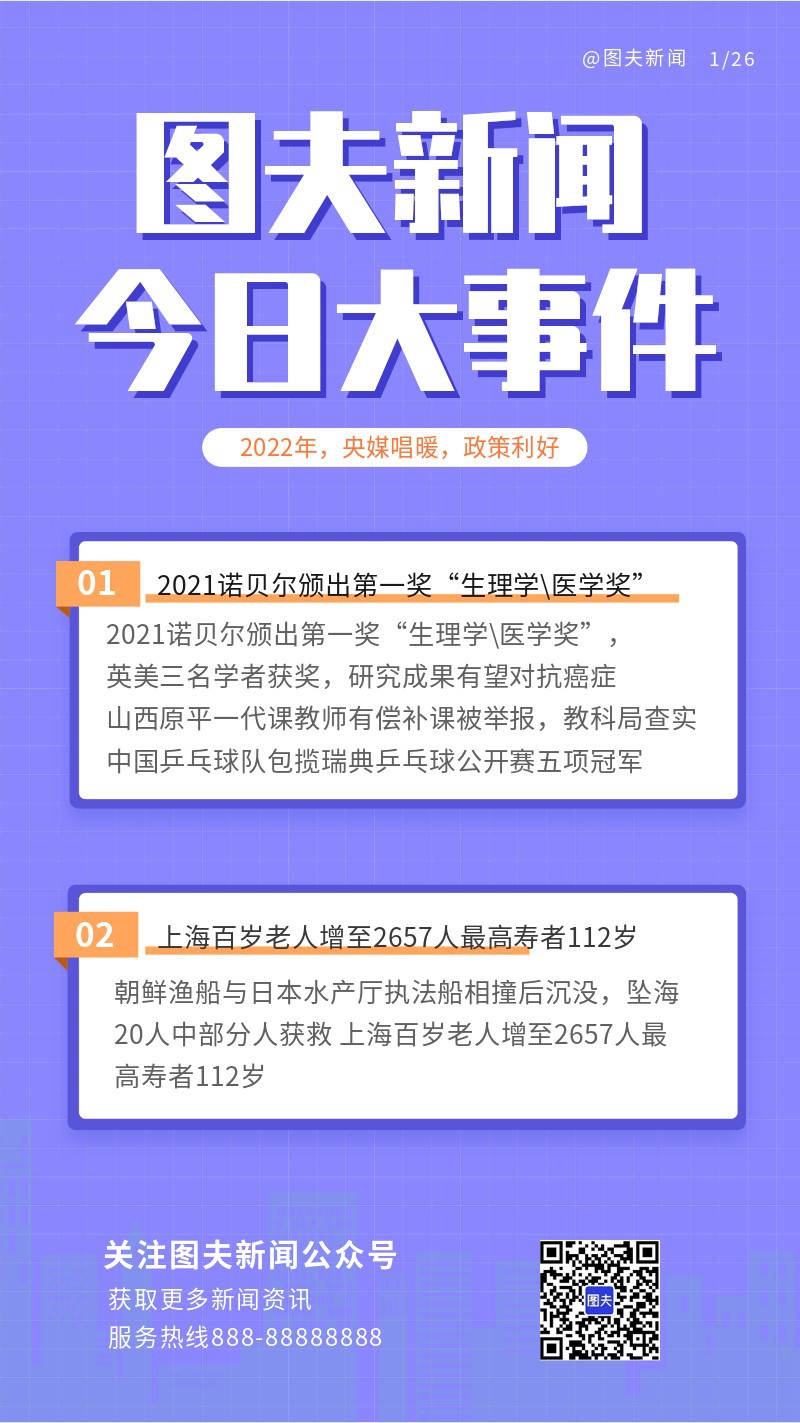 @图夫新闻 1/26

图夫新闻
今日大事件

2022年，央媒唱暖，政策利好

01 2021诺贝尔颁出第一奖“生理学\医学奖”

2021诺贝尔颁出第一奖“生理学\医学奖”，英美三名学者获奖，研究成果有望对抗癌症
山西原平一代课教师有偿补课被举报，教科局查实
中国乒乓球队包揽瑞典乒乓球公开赛五项冠军

02 上海百岁老人增至2657人最高寿者112岁

朝鲜渔船与日本水产厅执法船相撞后沉没，坠海20人中部分人获救 上海百岁老人增至2657人最高寿者112岁

关注图夫新闻公众号
获取更多新闻资讯
服务热线888-88888888

图夫